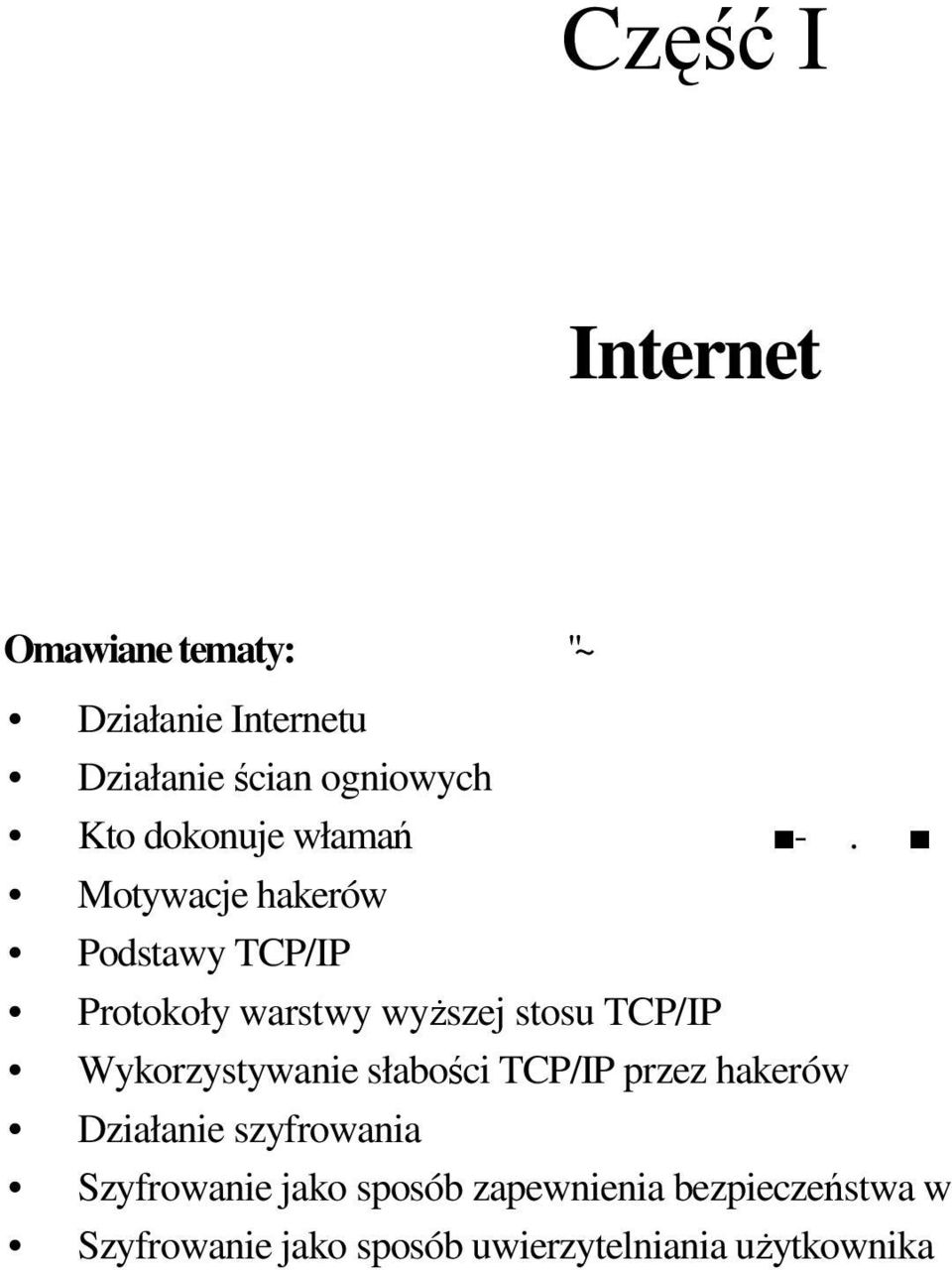 Część I

Internet

Omawiane tematy: "~

• Działanie Internetu
• Działanie ścian ogniowych
• Kto dokonuje włamań ■- . ■
• Motywacje hakerów
• Podstawy TCP/IP
• Protokoły warstwy wyższej stosu TCP/IP
• Wykorzystywanie słabości TCP/IP przez hakerów
• Działanie szyfrowania
• Szyfrowanie jako sposób zapewnienia bezpieczeństwa w
• Szyfrowanie jako sposób uwierzytelniania użytkownika